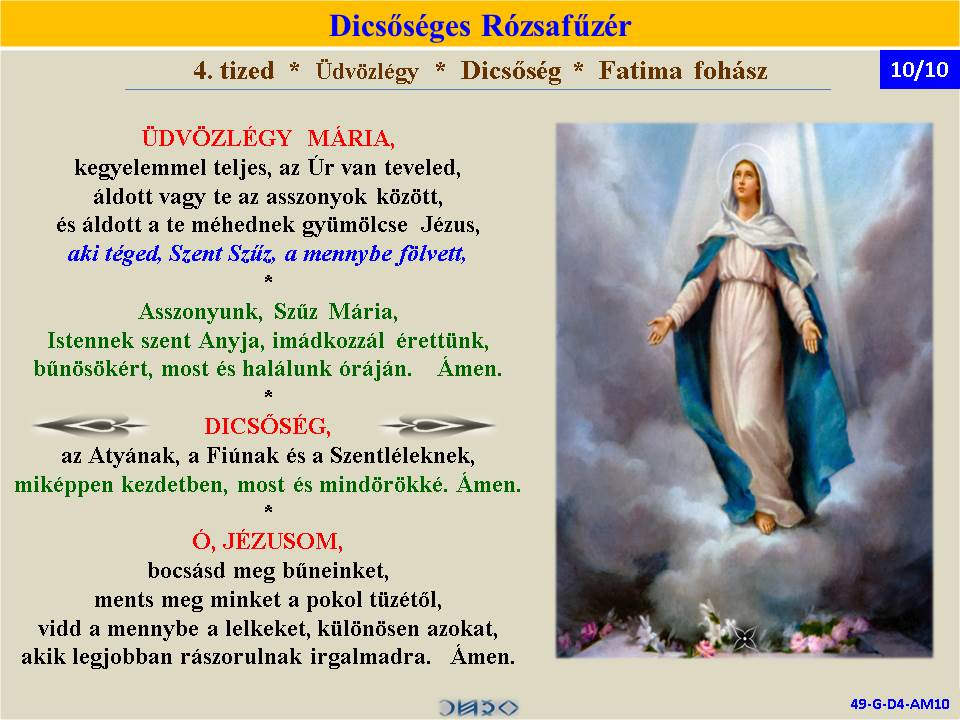 Dicsőséges Rózsafűzér

4. tized * Üdvözlégy * Dicsőség * Fatima fohász

10/10

ÜDVÖZLÉGY MÁRIA,
kegyelemmel teljes, az Úr van teveled,
áldott vagy te az asszonyok között,
és áldott a te méhednek gyümölcse Jézus,
aki téged, Szent Szűz, a mennybe fölvett,
*
Asszonyunk, Szűz Mária,
Istennek szent Anyja, imádkozzál érettünk,
bűnösökért, most és halálunk óráján. Ámen.
*
DICSŐSÉG,
az Atyának, a Fiúnak és a Szentléleknek,
miképpen kezdetben, most és mindörökké. Ámen.
*
Ó, JÉZUSOM,
bocsásd meg bűneinket,
ments meg minket a pokol tüzétől,
vidd a mennybe a lelkeket, különösen azokat,
akik legjobban rászorulnak irgalmadra. Ámen.

49-G-D4-AM10